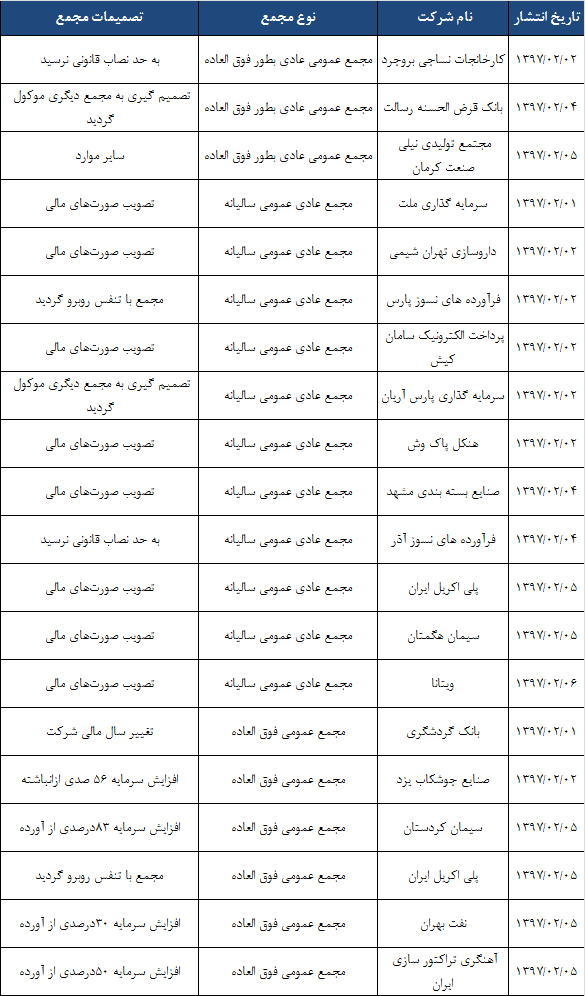 | تاریخ انتشار | نام شرکت | نوع مجمع | تصمیمات مجمع |
|---|---|---|---|
| ۱۳۹۷/۰۲/۰۲ | کارخانجات نساجی بروجرد | مجمع عمومی عادی بطور فوق العاده | به حد نصاب قانونی نرسید |
| ۱۳۹۷/۰۲/۰۴ | بانک قرض الحسنه رسالت | مجمع عمومی عادی بطور فوق العاده | تصمیم گیری به مجمع دیگری موکول گردید |
| ۱۳۹۷/۰۲/۰۵ | مجتمع تولیدی نیلی صنعت کرمان | مجمع عمومی عادی بطور فوق العاده | سایر موارد |
| ۱۳۹۷/۰۲/۰۱ | سرمایه گذاری ملت | مجمع عادی عمومی سالیانه | تصویب صورت‌های مالی |
| ۱۳۹۷/۰۲/۰۲ | داروسازی تهران شیمی | مجمع عادی عمومی سالیانه | تصویب صورت‌های مالی |
| ۱۳۹۷/۰۲/۰۲ | فرآورده های نسوز پارس | مجمع عادی عمومی سالیانه | مجمع با تنفس روبرو گردید |
| ۱۳۹۷/۰۲/۰۲ | پرداخت الکترونیک سامان کیش | مجمع عادی عمومی سالیانه | تصویب صورت‌های مالی |
| ۱۳۹۷/۰۲/۰۲ | سرمایه گذاری پارس آریان | مجمع عادی عمومی سالیانه | تصمیم گیری به مجمع دیگری موکول گردید |
| ۱۳۹۷/۰۲/۰۲ | هنکل پاک وش | مجمع عادی عمومی سالیانه | تصویب صورت‌های مالی |
| ۱۳۹۷/۰۲/۰۴ | صنایع بسته بندی مشهد | مجمع عادی عمومی سالیانه | تصویب صورت‌های مالی |
| ۱۳۹۷/۰۲/۰۴ | فرآورده های نسوز آذر | مجمع عادی عمومی سالیانه | به حد نصاب قانونی نرسید |
| ۱۳۹۷/۰۲/۰۵ | پلی اکریل ایران | مجمع عادی عمومی سالیانه | تصویب صورت‌های مالی |
| ۱۳۹۷/۰۲/۰۵ | سیمان هگمتان | مجمع عادی عمومی سالیانه | تصویب صورت‌های مالی |
| ۱۳۹۷/۰۲/۰۶ | ویتانا | مجمع عادی عمومی سالیانه | تصویب صورت‌های مالی |
| ۱۳۹۷/۰۲/۰۱ | بانک گردشگری | مجمع عمومی فوق العاده | تغییر سال مالی شرکت |
| ۱۳۹۷/۰۲/۰۲ | صنایع جوشکاب یزد | مجمع عمومی فوق العاده | افزایش سرمایه ۵۶ صدی ازانباشته |
| ۱۳۹۷/۰۲/۰۵ | سیمان کردستان | مجمع عمومی فوق العاده | افزایش سرمایه ۸۳درصدی از آورده |
| ۱۳۹۷/۰۲/۰۵ | پلی اکریل ایران | مجمع عمومی فوق العاده | مجمع با تنفس روبرو گردید |
| ۱۳۹۷/۰۲/۰۵ | نفت بهران | مجمع عمومی فوق العاده | افزایش سرمایه ۳۰درصدی از آورده |
| ۱۳۹۷/۰۲/۰۵ | آهنگری تراکتور سازی ایران | مجمع عمومی فوق العاده | افزایش سرمایه ۵۰درصدی از آورده |